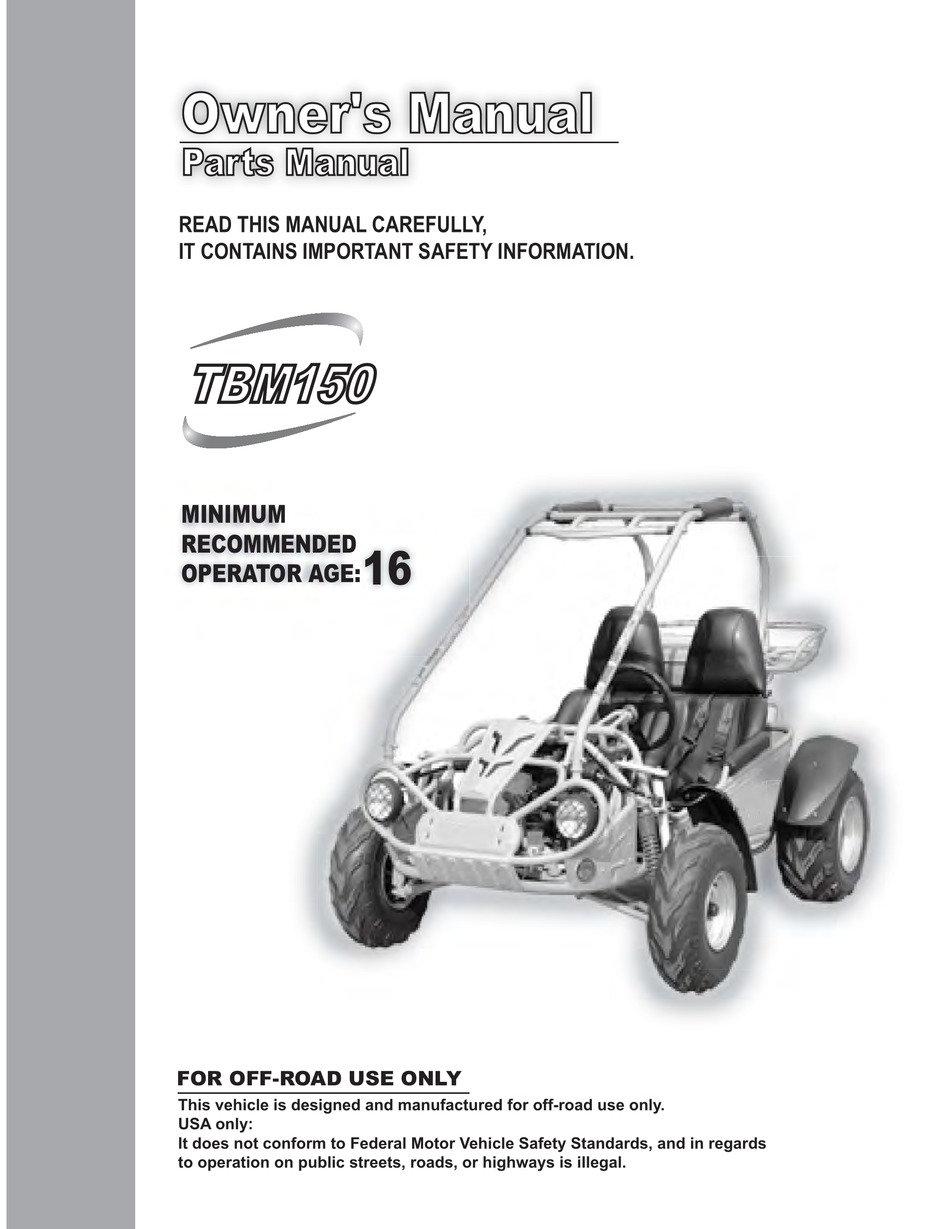 Owner's Manual
Parts Manual

READ THIS MANUAL CAREFULLY,
IT CONTAINS IMPORTANT SAFETY INFORMATION.

TBM150

MINIMUM
RECOMMENDED
OPERATOR AGE: 16

FOR OFF-ROAD USE ONLY
This vehicle is designed and manufactured for off-road use only.
USA only:
It does not conform to Federal Motor Vehicle Safety Standards, and in regards to operation on public streets, roads, or highways is illegal.